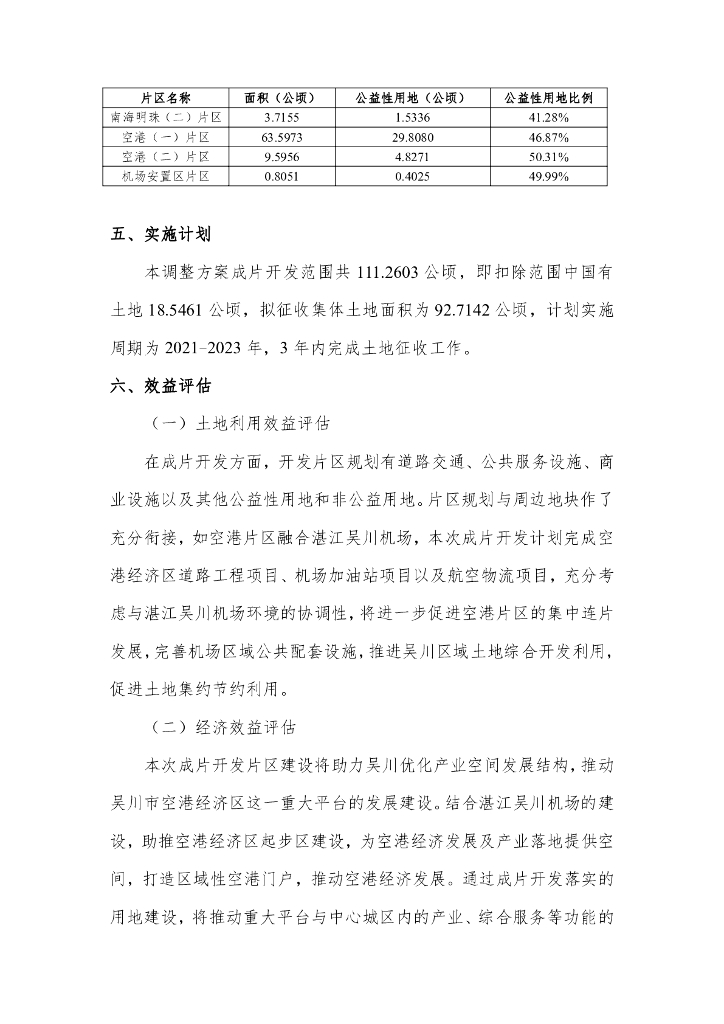 | 片区名称 | 面积（公顷） | 公益性用地（公顷） | 公益性用地比例 |
|---|---|---|---|
| 南海明珠（二）片区 | 3.7155 | 1.5336 | 41.28% |
| 空港（一）片区 | 63.5973 | 29.8080 | 46.87% |
| 空港（二）片区 | 9.5956 | 4.8271 | 50.31% |
| 机场安置区片区 | 0.8051 | 0.4025 | 49.99% |

五、实施计划

本调整方案成片开发范围共 111.2603 公顷，即扣除范围中国有土地 18.5461 公顷，拟征收集体土地面积为 92.7142 公顷，计划实施周期为 2021-2023 年，3 年内完成土地征收工作。

六、效益评估

（一）土地利用效益评估

在成片开发方面，开发片区规划有道路交通、公共服务设施、商业设施以及其他公益性用地和非公益用地。片区规划与周边地块作了充分衔接，如空港片区融合湛江吴川机场，本次成片开发计划完成空港经济区道路工程项目、机场加油站项目以及航空物流项目，充分考虑与湛江吴川机场环境的协调性，将进一步促进空港片区的集中连片发展，完善机场区域公共配套设施，推进吴川区域土地综合开发利用，促进土地集约节约利用。

（二）经济效益评估

本次成片开发片区建设将助力吴川优化产业空间发展结构，推动吴川市空港经济区这一重大平台的发展建设。结合湛江吴川机场的建设，助推空港经济区起步区建设，为空港经济发展及产业落地提供空间，打造区域性空港门户，推动空港经济发展。通过成片开发落实的用地建设，将推动重大平台与中心城区内的产业、综合服务等功能的